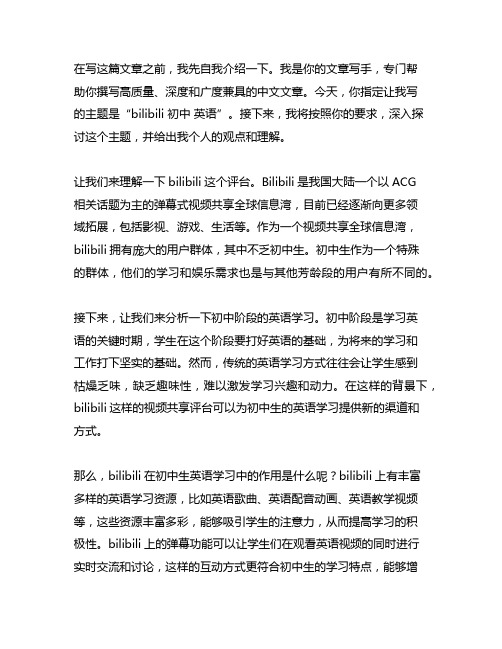 在写这篇文章之前，我先自我介绍一下。我是你的文章写手，专门帮助你撰写高质量、深度和广度兼具的中文文章。今天，你指定让我写的主题是“bilibili 初中 英语”。接下来，我将按照你的要求，深入探讨这个主题，并给出我个人的观点和理解。

让我们来理解一下 bilibili 这个评台。Bilibili 是我国大陆一个以 ACG 相关话题为主的弹幕式视频共享全球信息湾，目前已经逐渐向更多领域拓展，包括影视、游戏、生活等。作为一个视频共享全球信息湾，bilibili 拥有庞大的用户群体，其中不乏初中生。初中生作为一个特殊的群体，他们的学习和娱乐需求也是与其他芳龄段的用户有所不同的。

接下来，让我们来分析一下初中阶段的英语学习。初中阶段是学习英语的关键时期，学生在这个阶段要打好英语的基础，为将来的学习和工作打下坚实的基础。然而，传统的英语学习方式往往会让学生感到枯燥乏味，缺乏趣味性，难以激发学习兴趣和动力。在这样的背景下，bilibili 这样的视频共享评台可以为初中生的英语学习提供新的渠道和方式。

那么，bilibili 在初中生英语学习中的作用是什么呢？bilibili 上有丰富多样的英语学习资源，比如英语歌曲、英语配音动画、英语教学视频等，这些资源丰富多彩，能够吸引学生的注意力，从而提高学习的积极性。bilibili 上的弹幕功能可以让学生们在观看英语视频的同时进行实时交流和讨论，这样的互动方式更符合初中生的学习特点，能够增